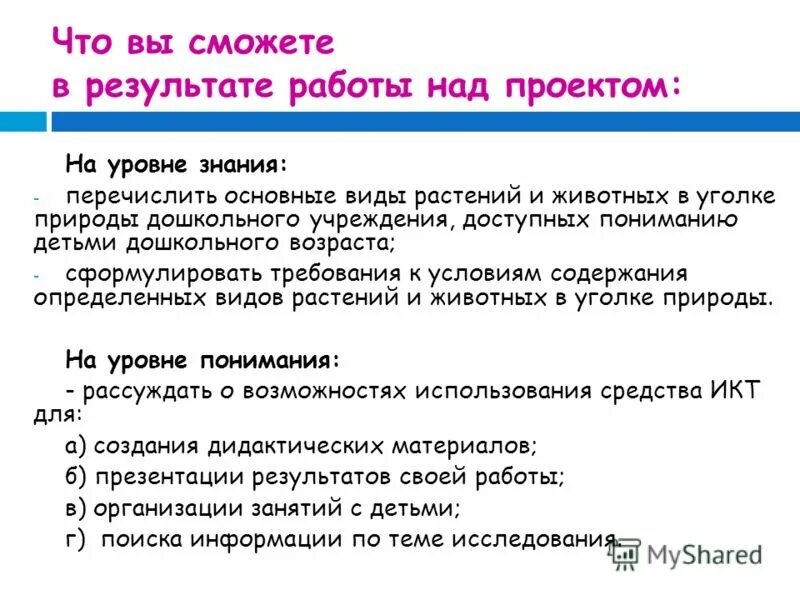 Что вы сможете в результате работы над проектом:

На уровне знания:

- перечислить основные виды растений и животных в уголке природы дошкольного учреждения, доступных пониманию детьми дошкольного возраста;

- сформулировать требования к условиям содержания определенных видов растений и животных в уголке природы.

На уровне понимания:

- рассуждать о возможностях использования средства ИКТ для:

а) создания дидактических материалов;

б) презентации результатов своей работы;

в) организации занятий с детьми;

г) поиска информации по теме исследования.

MyShared